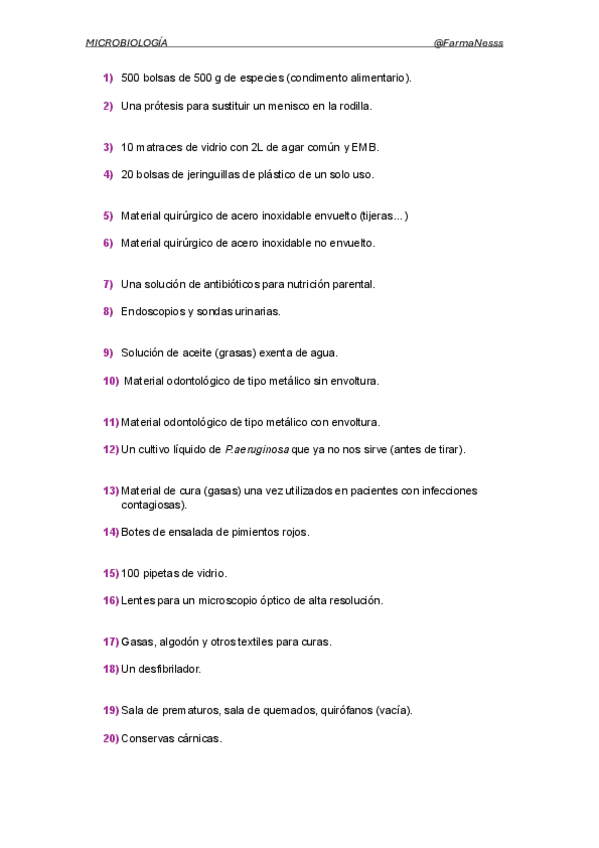 MICROBIOLOGÍA @FarmaNesss

1) 500 bolsas de 500 g de especies (condimento alimentario).

2) Una prótesis para sustituir un menisco en la rodilla.

3) 10 matraces de vidrio con 2L de agar común y EMB.

4) 20 bolsas de jeringuillas de plástico de un solo uso.

5) Material quirúrgico de acero inoxidable envuelto (tijeras...)

6) Material quirúrgico de acero inoxidable no envuelto.

7) Una solución de antibióticos para nutrición parental.

8) Endoscopios y sondas urinarias.

9) Solución de aceite (grasas) exenta de agua.

10) Material odontológico de tipo metálico sin envoltura.

11) Material odontológico de tipo metálico con envoltura.

12) Un cultivo líquido de P.aeruginosa que ya no nos sirve (antes de tirar).

13) Material de cura (gasas) una vez utilizados en pacientes con infecciones contagiosas).

14) Botes de ensalada de pimientos rojos.

15) 100 pipetas de vidrio.

16) Lentes para un microscopio óptico de alta resolución.

17) Gasas, algodón y otros textiles para curas.

18) Un desfibrilador.

19) Sala de prematuros, sala de quemados, quirófanos (vacía).

20) Conservas cárnicas.